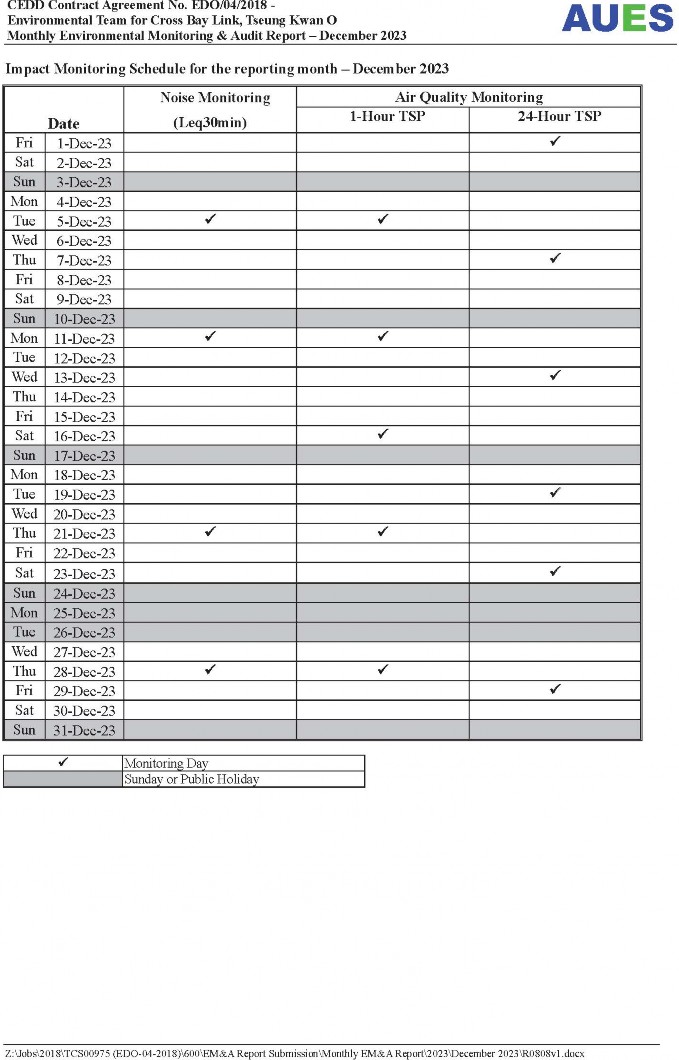 CEDD Contract Agreement No. EDO/04/2018 -
Environmental Team for Cross Bay Link, Tseung Kwan O
Monthly Environmental Monitoring & Audit Report – December 2023

AUES

Impact Monitoring Schedule for the reporting month – December 2023

| Date | | Noise Monitoring (Leq30min) | Air Quality Monitoring 1-Hour TSP | Air Quality Monitoring 24-Hour TSP |
|---|---|---|---|---|
| Fri | 1-Dec-23 | | | ✓ |
| Sat | 2-Dec-23 | | | |
| Sun | 3-Dec-23 | | | |
| Mon | 4-Dec-23 | | | |
| Tue | 5-Dec-23 | ✓ | ✓ | |
| Wed | 6-Dec-23 | | | |
| Thu | 7-Dec-23 | | | ✓ |
| Fri | 8-Dec-23 | | | |
| Sat | 9-Dec-23 | | | |
| Sun | 10-Dec-23 | | | |
| Mon | 11-Dec-23 | ✓ | ✓ | |
| Tue | 12-Dec-23 | | | |
| Wed | 13-Dec-23 | | | ✓ |
| Thu | 14-Dec-23 | | | |
| Fri | 15-Dec-23 | | | |
| Sat | 16-Dec-23 | | ✓ | |
| Sun | 17-Dec-23 | | | |
| Mon | 18-Dec-23 | | | |
| Tue | 19-Dec-23 | | | ✓ |
| Wed | 20-Dec-23 | | | |
| Thu | 21-Dec-23 | ✓ | ✓ | |
| Fri | 22-Dec-23 | | | |
| Sat | 23-Dec-23 | | | ✓ |
| Sun | 24-Dec-23 | | | |
| Mon | 25-Dec-23 | | | |
| Tue | 26-Dec-23 | | | |
| Wed | 27-Dec-23 | | | |
| Thu | 28-Dec-23 | ✓ | ✓ | |
| Fri | 29-Dec-23 | | | ✓ |
| Sat | 30-Dec-23 | | | |
| Sun | 31-Dec-23 | | | |

| ✓ | Monitoring Day |
|---|---|
| | Sunday or Public Holiday |

Z:\Jobs\2018\TCS00975 (EDO-04-2018)\600\EM&A Report Submission\Monthly EM&A Report\2023\December 2023\R0808v1.docx